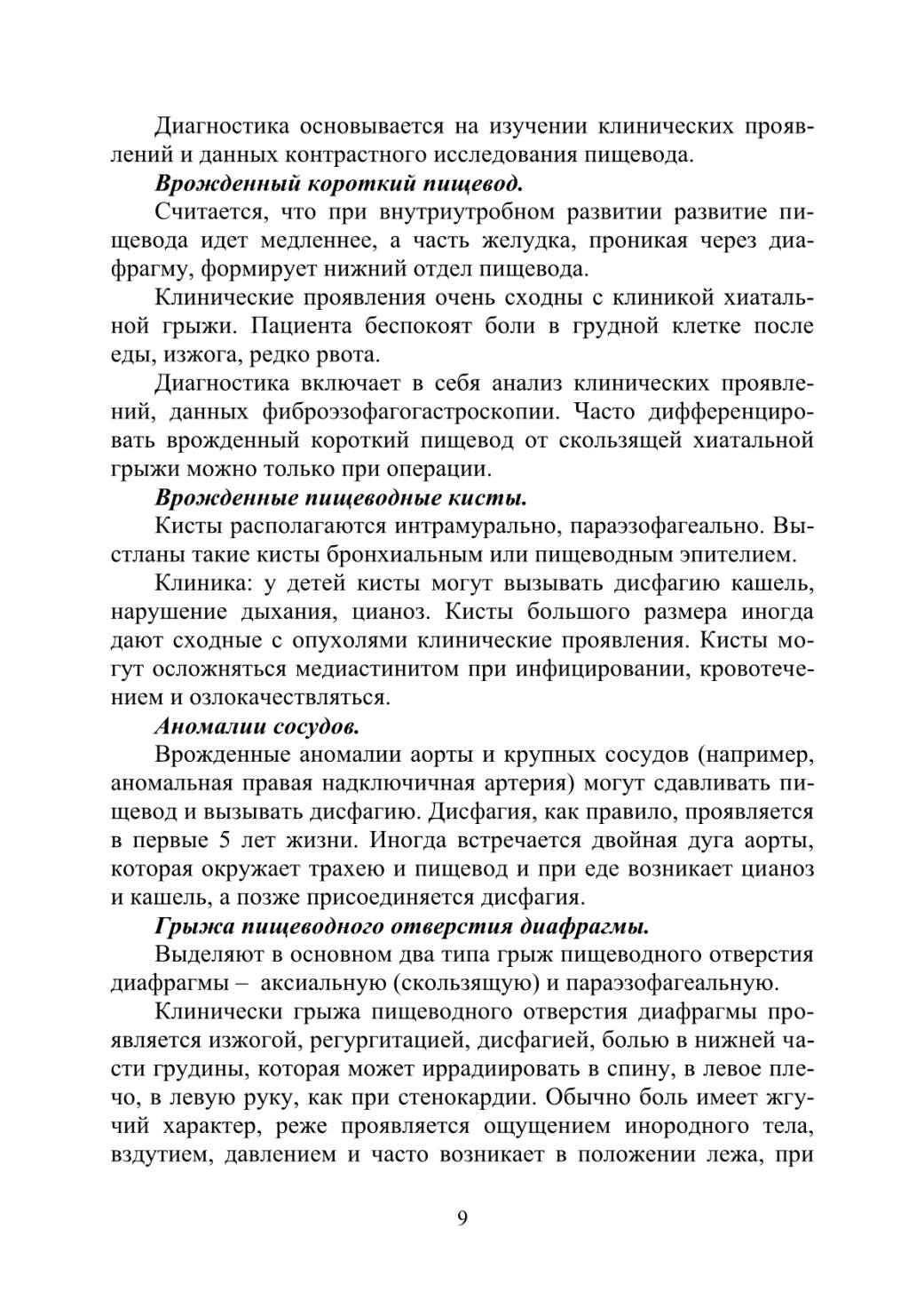 Диагностика основывается на изучении клинических проявлений и данных контрастного исследования пищевода.

Врожденный короткий пищевод.

Считается, что при внутриутробном развитии развитие пищевода идет медленнее, а часть желудка, проникая через диафрагму, формирует нижний отдел пищевода.

Клинические проявления очень сходны с клиникой хиатальной грыжи. Пациента беспокоят боли в грудной клетке после еды, изжога, редко рвота.

Диагностика включает в себя анализ клинических проявлений, данных фиброэзофагогастроскопии. Часто дифференцировать врожденный короткий пищевод от скользящей хиатальной грыжи можно только при операции.

Врожденные пищеводные кисты.

Кисты располагаются интрамурально, параэзофагеально. Выстланы такие кисты бронхиальным или пищеводным эпителием.

Клиника: у детей кисты могут вызывать дисфагию кашель, нарушение дыхания, цианоз. Кисты большого размера иногда дают сходные с опухолями клинические проявления. Кисты могут осложняться медиастинитом при инфицировании, кровотечением и озлокачествляться.

Аномалии сосудов.

Врожденные аномалии аорты и крупных сосудов (например, аномальная правая надключичная артерия) могут сдавливать пищевод и вызывать дисфагию. Дисфагия, как правило, проявляется в первые 5 лет жизни. Иногда встречается двойная дуга аорты, которая окружает трахею и пищевод и при еде возникает цианоз и кашель, а позже присоединяется дисфагия.

Грыжа пищеводного отверстия диафрагмы.

Выделяют в основном два типа грыж пищеводного отверстия диафрагмы – аксиальную (скользящую) и параэзофагеальную.

Клинически грыжа пищеводного отверстия диафрагмы проявляется изжогой, регургитацией, дисфагией, болью в нижней части грудины, которая может иррадиировать в спину, в левое плечо, в левую руку, как при стенокардии. Обычно боль имеет жгучий характер, реже проявляется ощущением инородного тела, вздутием, давлением и часто возникает в положении лежа, при

9